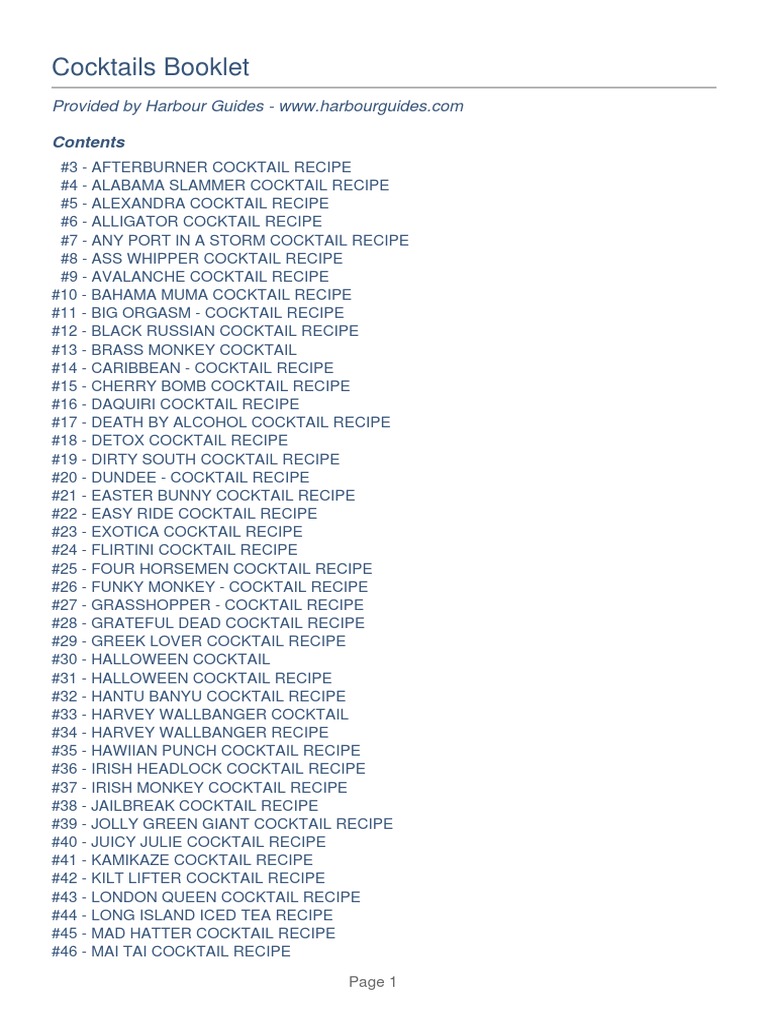 Cocktails Booklet

Provided by Harbour Guides - www.harbourguides.com

Contents

#3 - AFTERBURNER COCKTAIL RECIPE
#4 - ALABAMA SLAMMER COCKTAIL RECIPE
#5 - ALEXANDRA COCKTAIL RECIPE
#6 - ALLIGATOR COCKTAIL RECIPE
#7 - ANY PORT IN A STORM COCKTAIL RECIPE
#8 - ASS WHIPPER COCKTAIL RECIPE
#9 - AVALANCHE COCKTAIL RECIPE
#10 - BAHAMA MUMA COCKTAIL RECIPE
#11 - BIG ORGASM - COCKTAIL RECIPE
#12 - BLACK RUSSIAN COCKTAIL RECIPE
#13 - BRASS MONKEY COCKTAIL
#14 - CARIBBEAN - COCKTAIL RECIPE
#15 - CHERRY BOMB COCKTAIL RECIPE
#16 - DAQUIRI COCKTAIL RECIPE
#17 - DEATH BY ALCOHOL COCKTAIL RECIPE
#18 - DETOX COCKTAIL RECIPE
#19 - DIRTY SOUTH COCKTAIL RECIPE
#20 - DUNDEE - COCKTAIL RECIPE
#21 - EASTER BUNNY COCKTAIL RECIPE
#22 - EASY RIDE COCKTAIL RECIPE
#23 - EXOTICA COCKTAIL RECIPE
#24 - FLIRTINI COCKTAIL RECIPE
#25 - FOUR HORSEMEN COCKTAIL RECIPE
#26 - FUNKY MONKEY - COCKTAIL RECIPE
#27 - GRASSHOPPER - COCKTAIL RECIPE
#28 - GRATEFUL DEAD COCKTAIL RECIPE
#29 - GREEK LOVER COCKTAIL RECIPE
#30 - HALLOWEEN COCKTAIL
#31 - HALLOWEEN COCKTAIL RECIPE
#32 - HANTU BANYU COCKTAIL RECIPE
#33 - HARVEY WALLBANGER COCKTAIL
#34 - HARVEY WALLBANGER RECIPE
#35 - HAWIIAN PUNCH COCKTAIL RECIPE
#36 - IRISH HEADLOCK COCKTAIL RECIPE
#37 - IRISH MONKEY COCKTAIL RECIPE
#38 - JAILBREAK COCKTAIL RECIPE
#39 - JOLLY GREEN GIANT COCKTAIL RECIPE
#40 - JUICY JULIE COCKTAIL RECIPE
#41 - KAMIKAZE COCKTAIL RECIPE
#42 - KILT LIFTER COCKTAIL RECIPE
#43 - LONDON QUEEN COCKTAIL RECIPE
#44 - LONG ISLAND ICED TEA RECIPE
#45 - MAD HATTER COCKTAIL RECIPE
#46 - MAI TAI COCKTAIL RECIPE

Page 1